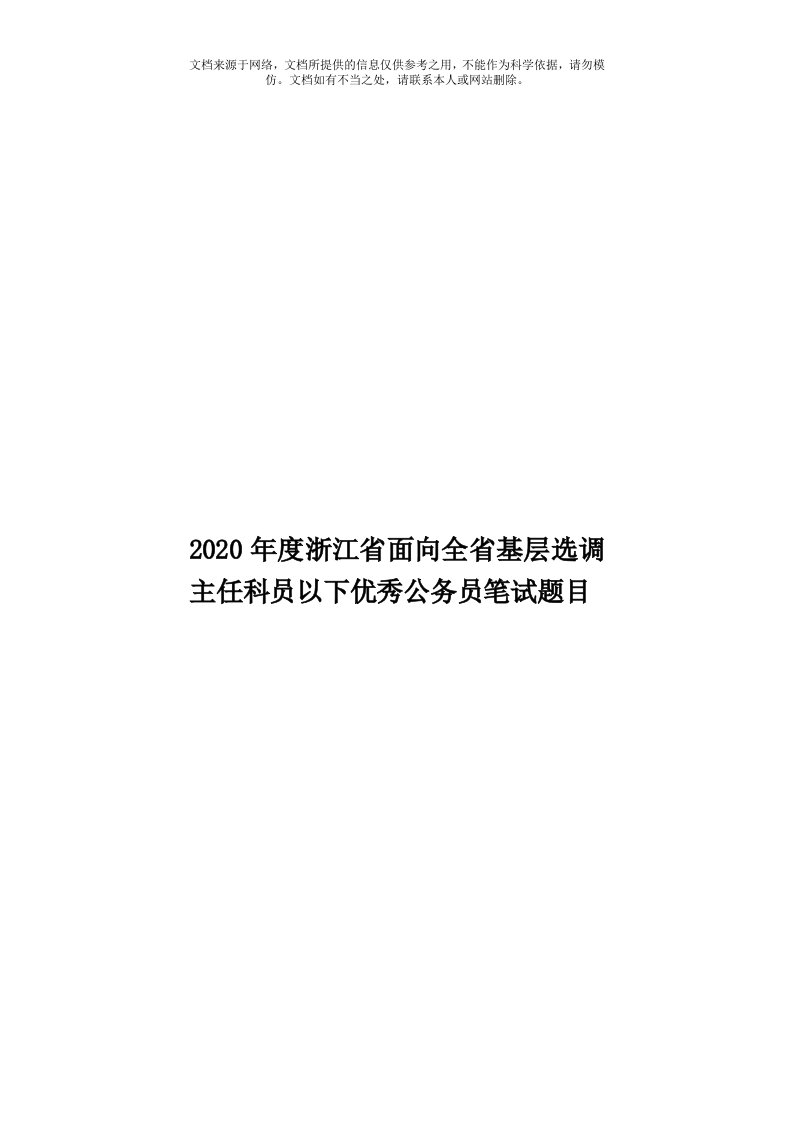 文档来源于网络，文档所提供的信息仅供参考之用，不能作为科学依据，请勿模仿。文档如有不当之处，请联系本人或网站删除。

2020年度浙江省面向全省基层选调主任科员以下优秀公务员笔试题目